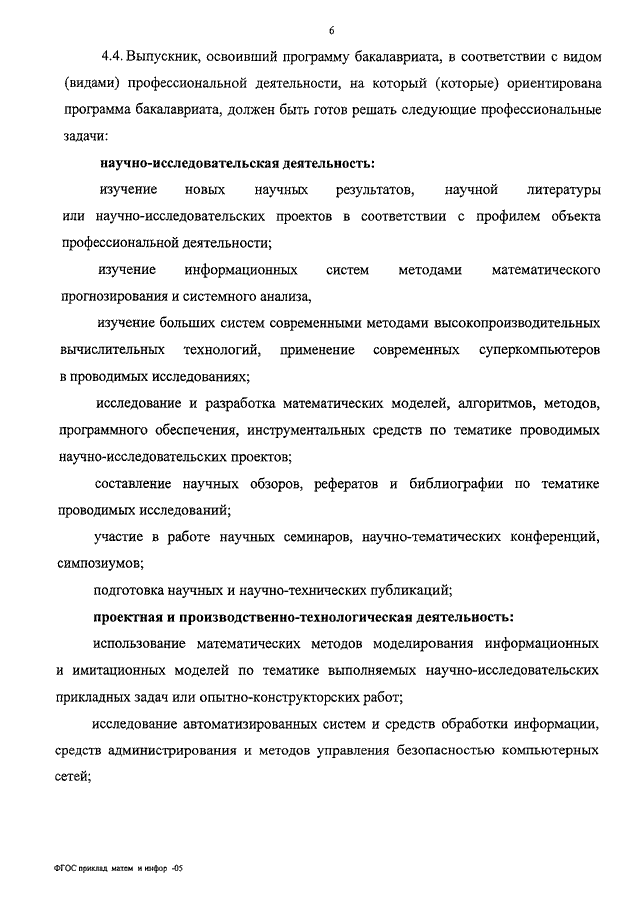 6

4.4. Выпускник, освоивший программу бакалавриата, в соответствии с видом (видами) профессиональной деятельности, на который (которые) ориентирована программа бакалавриата, должен быть готов решать следующие профессиональные задачи:

научно-исследовательская деятельность:

изучение новых научных результатов, научной литературы или научно-исследовательских проектов в соответствии с профилем объекта профессиональной деятельности;

изучение информационных систем методами математического прогнозирования и системного анализа,

изучение больших систем современными методами высокопроизводительных вычислительных технологий, применение современных суперкомпьютеров в проводимых исследованиях;

исследование и разработка математических моделей, алгоритмов, методов, программного обеспечения, инструментальных средств по тематике проводимых научно-исследовательских проектов;

составление научных обзоров, рефератов и библиографии по тематике проводимых исследований;

участие в работе научных семинаров, научно-тематических конференций, симпозиумов;

подготовка научных и научно-технических публикаций;

проектная и производственно-технологическая деятельность:

использование математических методов моделирования информационных и имитационных моделей по тематике выполняемых научно-исследовательских прикладных задач или опытно-конструкторских работ;

исследование автоматизированных систем и средств обработки информации, средств администрирования и методов управления безопасностью компьютерных сетей;

ФГОС приклад матем и инфор -05